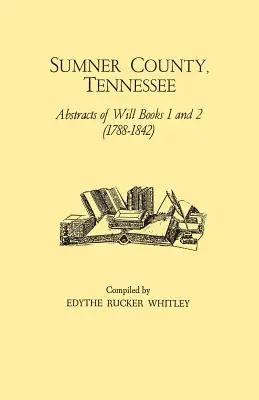 SUMNER COUNTY, TENNESSEE

Abstracts of Will Books 1 and 2 (1788-1842)

Compiled by
EDYTHE RUCKER WHITLEY